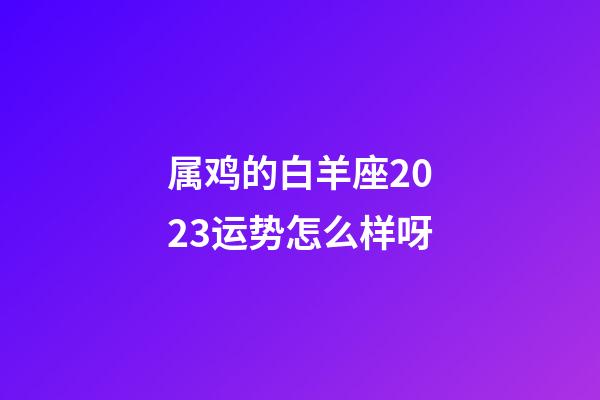 属鸡的白羊座2023运势怎么样呀